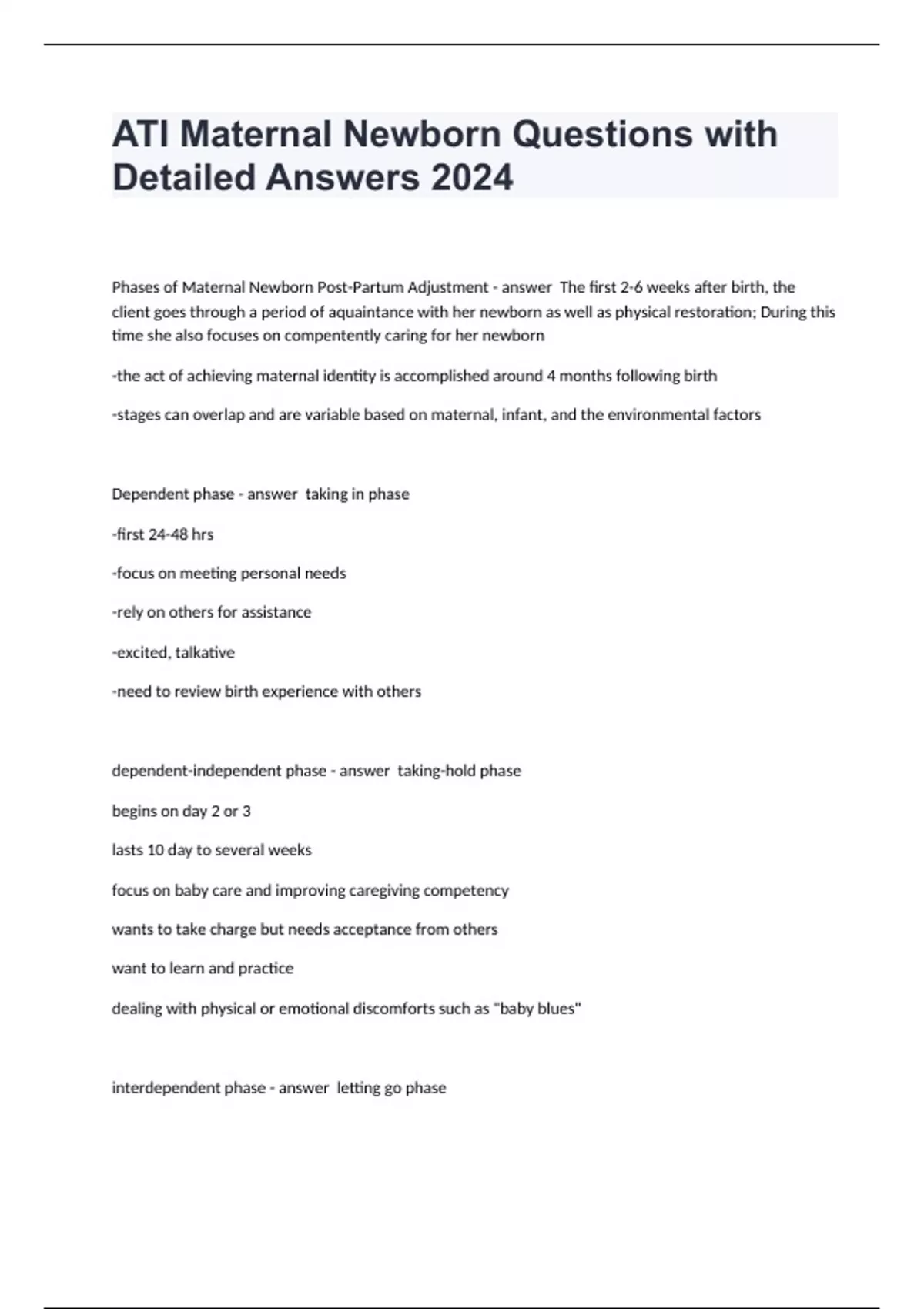 ATI Maternal Newborn Questions with Detailed Answers 2024

Phases of Maternal Newborn Post-Partum Adjustment - answer  The first 2-6 weeks after birth, the client goes through a period of aquaintance with her newborn as well as physical restoration; During this time she also focuses on compentently caring for her newborn

-the act of achieving maternal identity is accomplished around 4 months following birth

-stages can overlap and are variable based on maternal, infant, and the environmental factors

Dependent phase - answer  taking in phase

-first 24-48 hrs

-focus on meeting personal needs

-rely on others for assistance

-excited, talkative

-need to review birth experience with others

dependent-independent phase - answer  taking-hold phase

begins on day 2 or 3

lasts 10 day to several weeks

focus on baby care and improving caregiving competency

wants to take charge but needs acceptance from others

want to learn and practice

dealing with physical or emotional discomforts such as "baby blues"

interdependent phase - answer  letting go phase